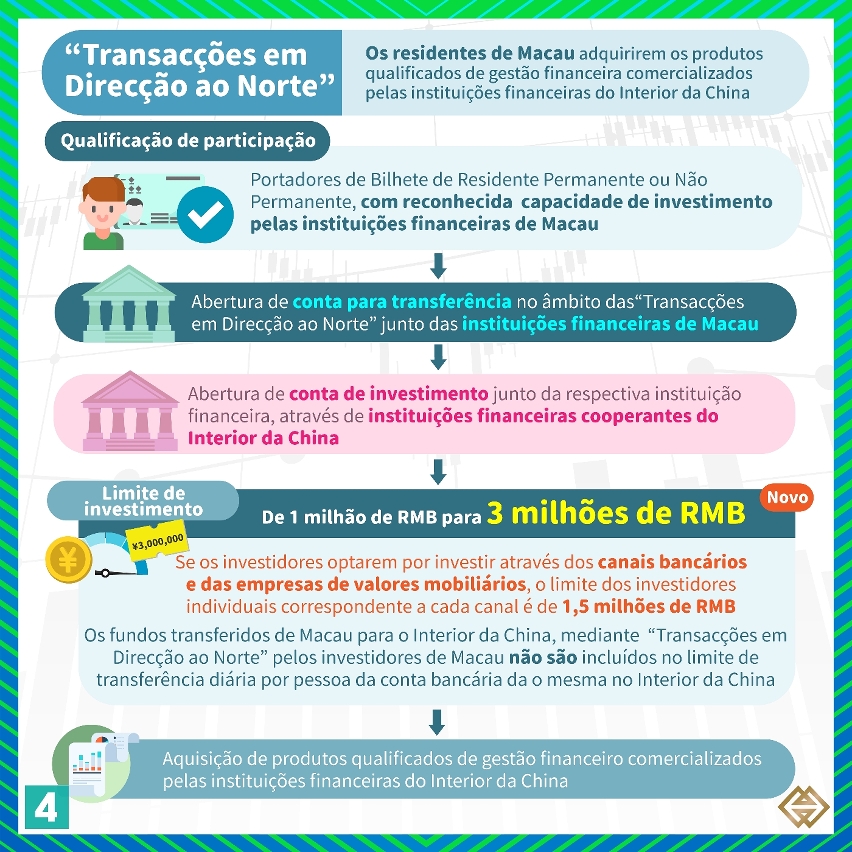 “Transacções em Direcção ao Norte”

Os residentes de Macau adquirirem os produtos qualificados de gestão financeira comercializados pelas instituições financeiras do Interior da China

Qualificação de participação

Portadores de Bilhete de Residente Permanente ou Não Permanente, com reconhecida capacidade de investimento pelas instituições financeiras de Macau

Abertura de conta para transferência no âmbito das“Transacções em Direcção ao Norte” junto das instituições financeiras de Macau

Abertura de conta de investimento junto da respectiva instituição financeira, através de instituições financeiras cooperantes do Interior da China

Limite de investimento

De 1 milhão de RMB para 3 milhões de RMB

Novo

¥3,000,000

Se os investidores optarem por investir através dos canais bancários e das empresas de valores mobiliários, o limite dos investidores individuais correspondente a cada canal é de 1,5 milhões de RMB

Os fundos transferidos de Macau para o Interior da China, mediante “Transacções em Direcção ao Norte” pelos investidores de Macau não são incluídos no limite de transferência diária por pessoa da conta bancária da o mesma no Interior da China

Aquisição de produtos qualificados de gestão financeiro comercializados pelas instituições financeiras do Interior da China

4